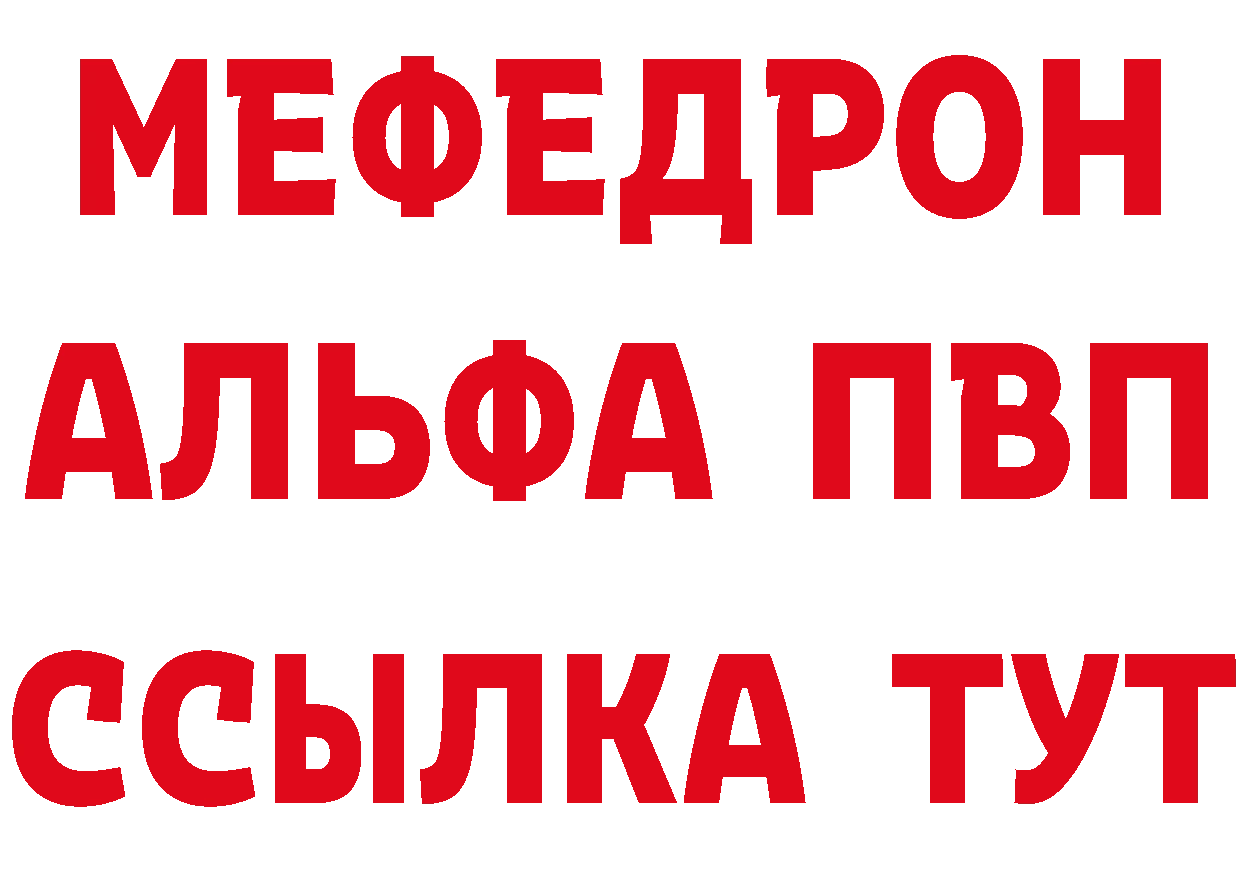 МЕФЕДРОН
АЛЬФА ПВП
ССЫЛКА ТУТ